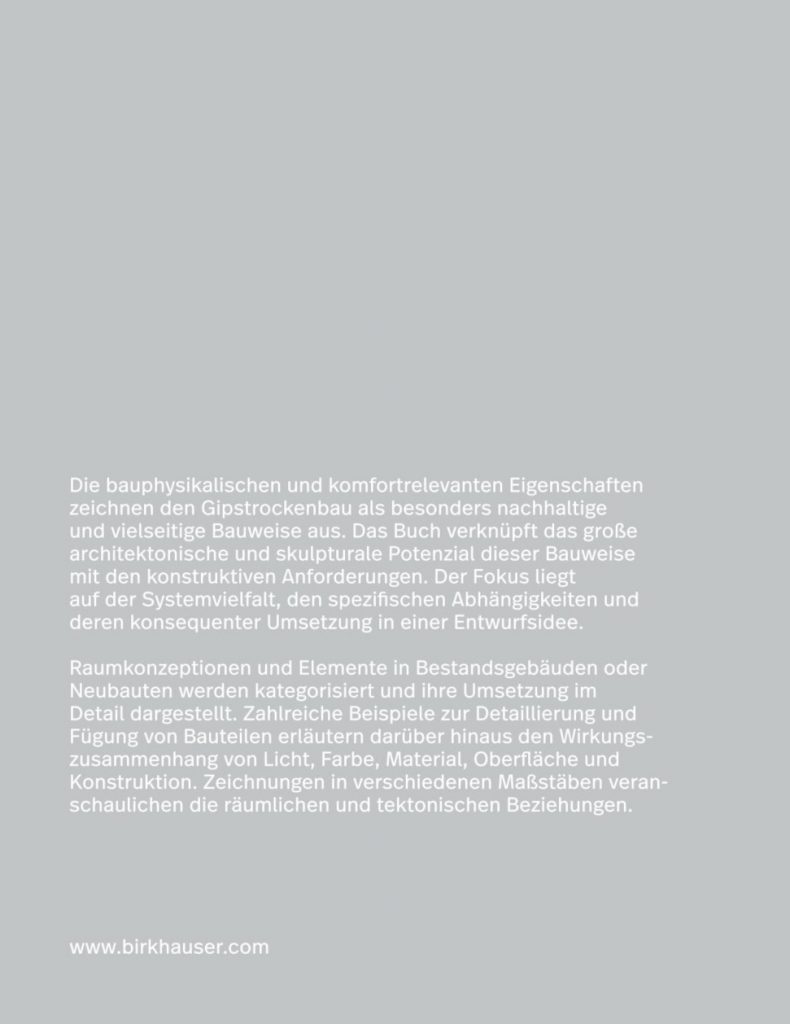 Die bauphysikalischen und komfortrelevanten Eigenschaften zeichnen den Gipstrockenbau als besonders nachhaltige und vielseitige Bauweise aus. Das Buch verknüpft das große architektonische und skulpturale Potenzial dieser Bauweise mit den konstruktiven Anforderungen. Der Fokus liegt auf der Systemvielfalt, den spezifischen Abhängigkeiten und deren konsequenter Umsetzung in einer Entwurfsidee.

Raumkonzeptionen und Elemente in Bestandsgebäuden oder Neubauten werden kategorisiert und ihre Umsetzung im Detail dargestellt. Zahlreiche Beispiele zur Detaillierung und Fügung von Bauteilen erläutern darüber hinaus den Wirkungszusammenhang von Licht, Farbe, Material, Oberfläche und Konstruktion. Zeichnungen in verschiedenen Maßstäben veranschaulichen die räumlichen und tektonischen Beziehungen.

www.birkhauser.com